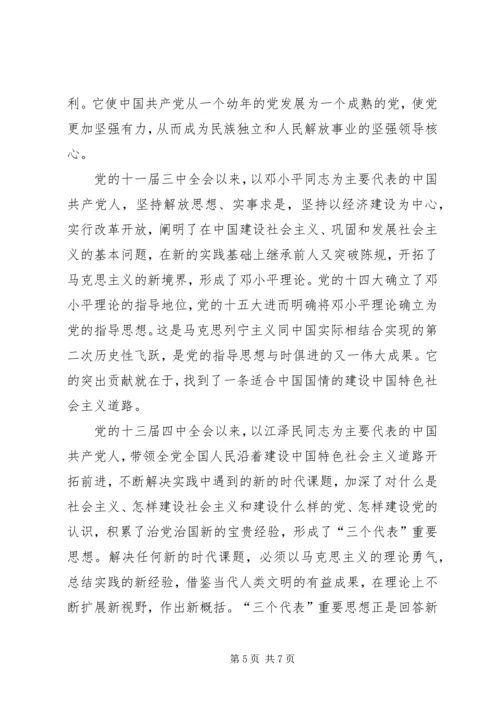 利。它使中国共产党从一个幼年的党发展为一个成熟的党，使党更加坚强有力，从而成为民族独立和人民解放事业的坚强领导核心。

党的十一届三中全会以来，以邓小平同志为主要代表的中国共产党人，坚持解放思想、实事求是，坚持以经济建设为中心，实行改革开放，阐明了在中国建设社会主义、巩固和发展社会主义的基本问题，在新的实践基础上继承前人又突破陈规，开拓了马克思主义的新境界，形成了邓小平理论。党的十四大确立了邓小平理论的指导地位，党的十五大进而明确将邓小平理论确立为党的指导思想。这是马克思列宁主义同中国实际相结合实现的第二次历史性飞跃，是党的指导思想与时俱进的又一伟大成果。它的突出贡献就在于，找到了一条适合中国国情的建设中国特色社会主义道路。

党的十三届四中全会以来，以江泽民同志为主要代表的中国共产党人，带领全党全国人民沿着建设中国特色社会主义道路开拓前进，不断解决实践中遇到的新的时代课题，加深了对什么是社会主义、怎样建设社会主义和建设什么样的党、怎样建设党的认识，积累了治党治国新的宝贵经验，形成了“三个代表”重要思想。解决任何新的时代课题，必须以马克思主义的理论勇气，总结实践的新经验，借鉴当代人类文明的有益成果，在理论上不断扩展新视野，作出新概括。“三个代表”重要思想正是回答新

第 5 页 共 7 页